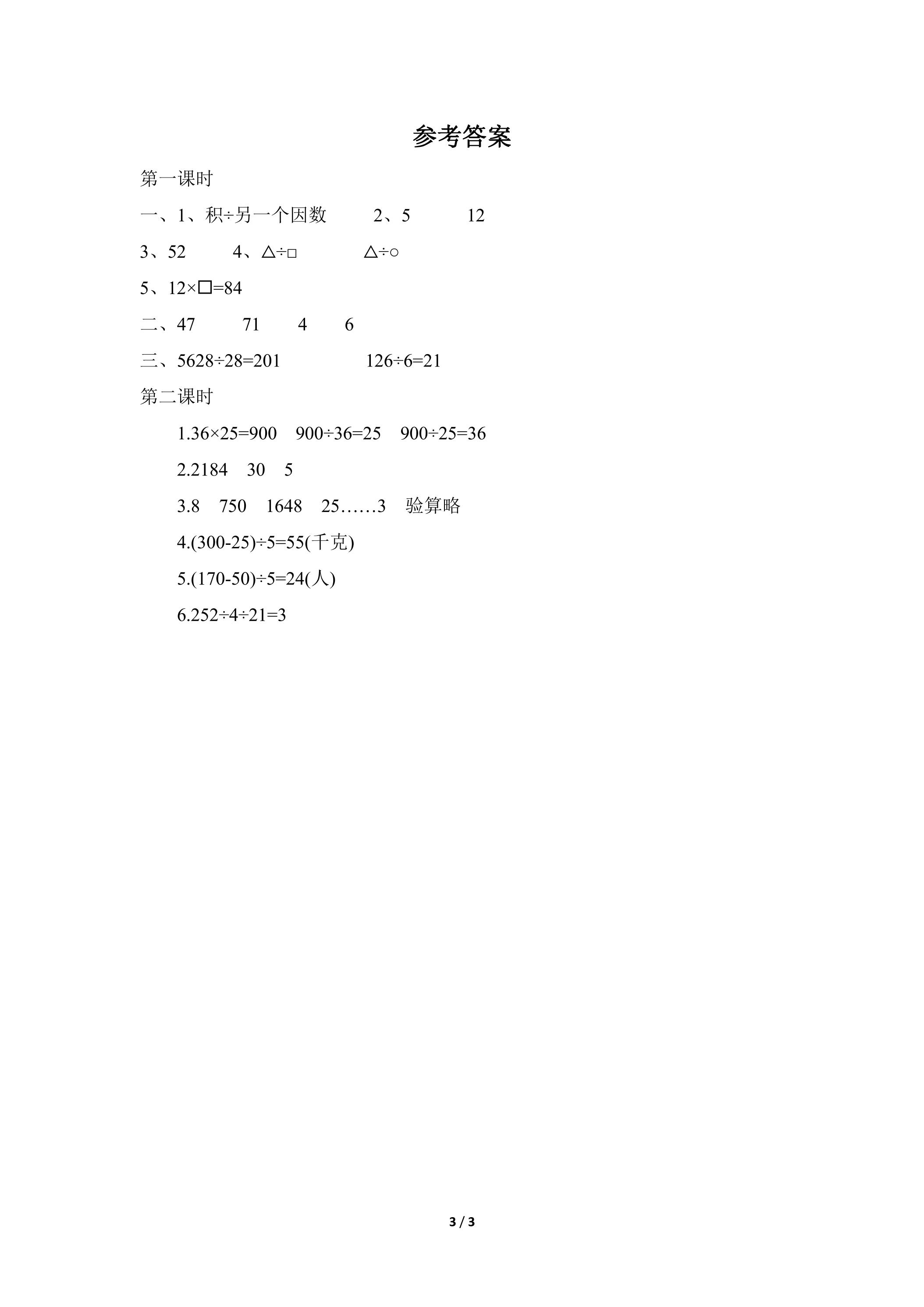 参考答案

第一课时

一、1、积÷另一个因数　　2、5　　12

3、52　　4、△÷□　　△÷○

5、12×□=84

二、47　　71　　4　　6

三、5628÷28=201　　126÷6=21

第二课时

1.36×25=900　900÷36=25　900÷25=36

2.2184　30　5

3.8　750　1648　25……3　验算略

4.(300-25)÷5=55(千克)

5.(170-50)÷5=24(人)

6.252÷4÷21=3

3 / 3